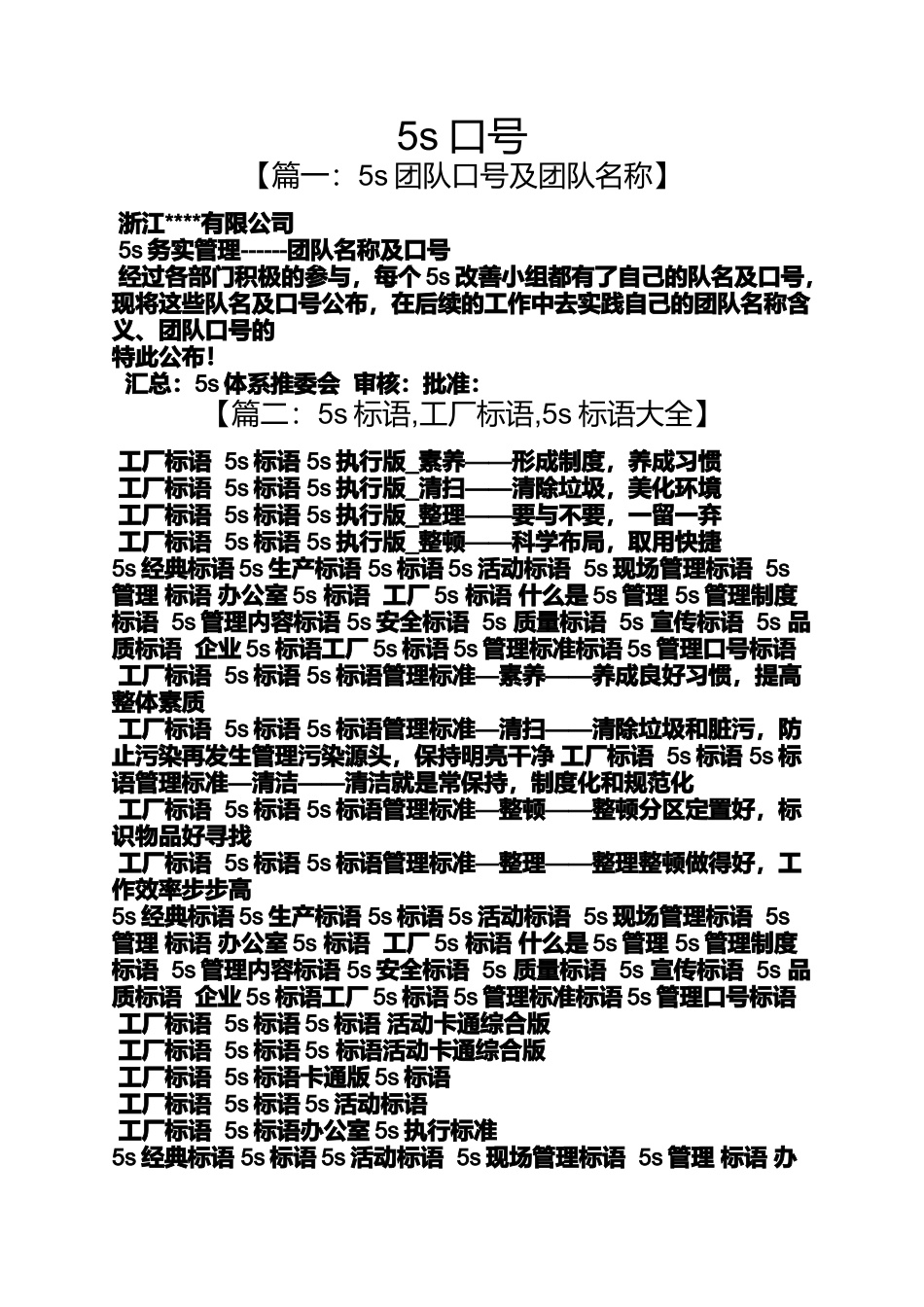 5s 口号

【篇一：5s 团队口号及团队名称】

浙江****有限公司

5s 务实管理------团队名称及口号

经过各部门积极的参与，每个 5s 改善小组都有了自己的队名及口号，现将这些队名及口号公布，在后续的工作中去实践自己的团队名称含义、团队口号的

特此公布！

汇总：5s 体系推委会 审核：批准：

【篇二：5s 标语,工厂标语,5s 标语大全】

工厂标语 5s 标语 5s 执行版_素养——形成制度，养成习惯

工厂标语 5s 标语 5s 执行版_清扫——清除垃圾，美化环境

工厂标语 5s 标语 5s 执行版_整理——要与不要，一留一弃

工厂标语 5s 标语 5s 执行版_整顿——科学布局，取用快捷

5s 经典标语 5s 生产标语 5s 标语 5s 活动标语 5s 现场管理标语 5s 管理 标语 办公室 5s 标语 工厂 5s 标语 什么是 5s 管理 5s 管理制度标语 5s 管理内容标语 5s 安全标语 5s 质量标语 5s 宣传标语 5s 品质标语 企业 5s 标语工厂 5s 标语 5s 管理标准标语 5s 管理口号标语

工厂标语 5s 标语 5s 标语管理标准—素养——养成良好习惯，提高整体素质

工厂标语 5s 标语 5s 标语管理标准—清扫——清除垃圾和脏污，防止污染再发生管理污染源头，保持明亮干净 工厂标语 5s 标语 5s 标语管理标准—清洁——清洁就是常保持，制度化和规范化

工厂标语 5s 标语 5s 标语管理标准—整顿——整顿分区定置好，标识物品好寻找

工厂标语 5s 标语 5s 标语管理标准—整理——整理整顿做得好，工作效率步步高

5s 经典标语 5s 生产标语 5s 标语 5s 活动标语 5s 现场管理标语 5s 管理 标语 办公室 5s 标语 工厂 5s 标语 什么是 5s 管理 5s 管理制度标语 5s 管理内容标语 5s 安全标语 5s 质量标语 5s 宣传标语 5s 品质标语 企业 5s 标语工厂 5s 标语 5s 管理标准标语 5s 管理口号标语

工厂标语 5s 标语 5s 标语 活动卡通综合版

工厂标语 5s 标语 5s 标语活动卡通综合版

工厂标语 5s 标语卡通版 5s 标语

工厂标语 5s 标语 5s 活动标语

工厂标语 5s 标语办公室 5s 执行标准

5s 经典标语 5s 标语 5s 活动标语 5s 现场管理标语 5s 管理 标语 办